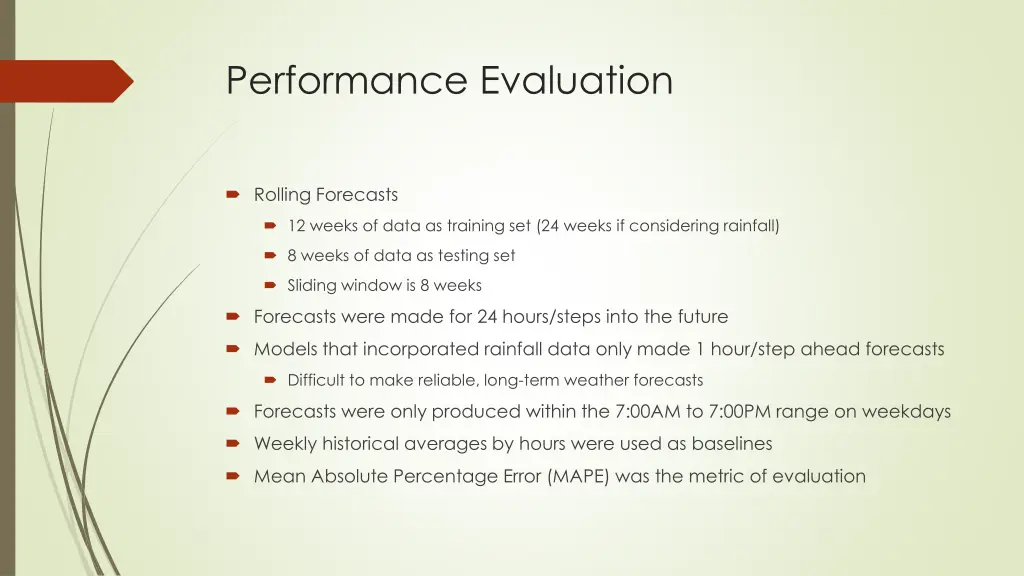 Performance Evaluation

Rolling Forecasts

12 weeks of data as training set (24 weeks if considering rainfall)

8 weeks of data as testing set

Sliding window is 8 weeks

Forecasts were made for 24 hours/steps into the future

Models that incorporated rainfall data only made 1 hour/step ahead forecasts

Difficult to make reliable, long-term weather forecasts

Forecasts were only produced within the 7:00AM to 7:00PM range on weekdays

Weekly historical averages by hours were used as baselines

Mean Absolute Percentage Error (MAPE) was the metric of evaluation